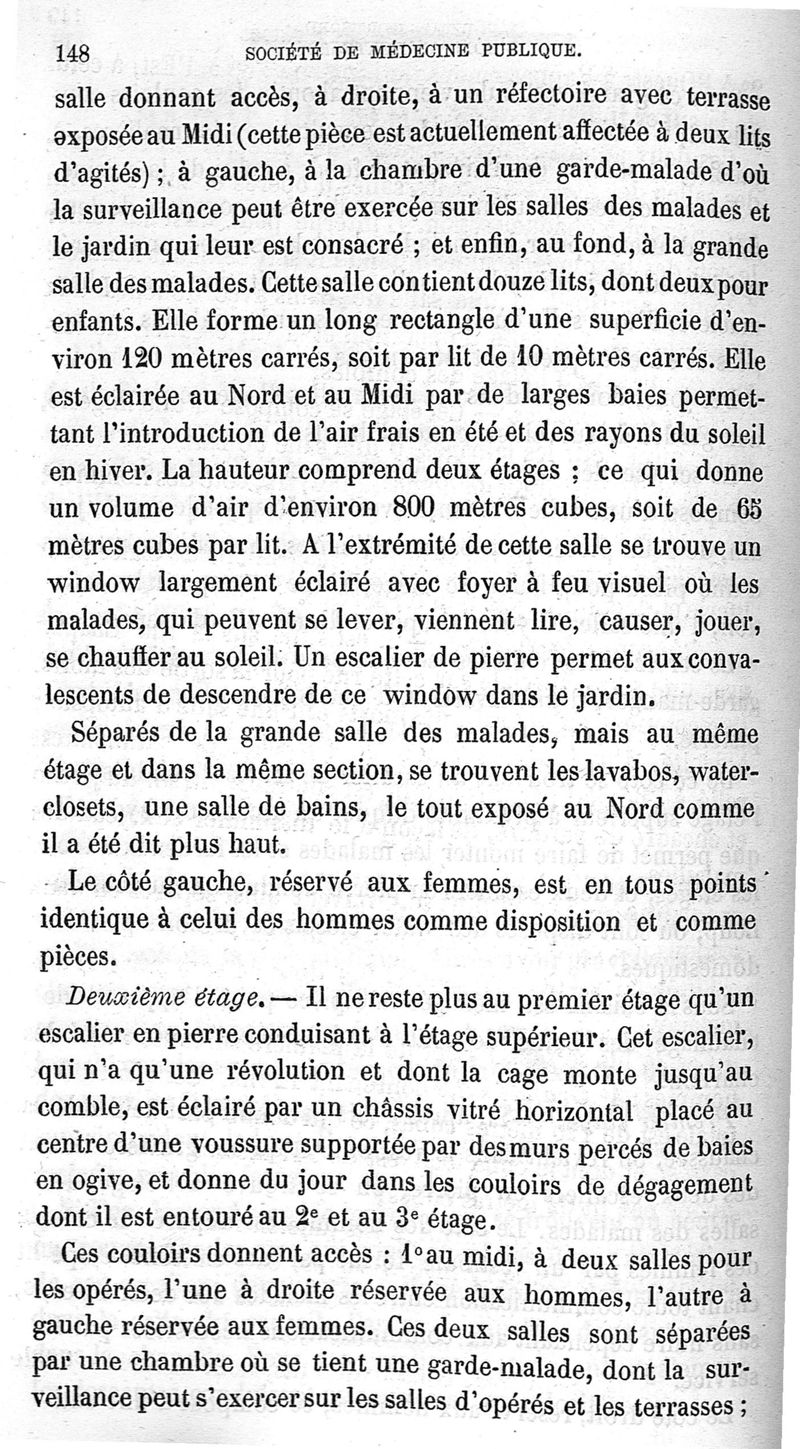 148 SOCIÉTÉ DE MÉDECINE PUBLIQUE.

salle donnant accès, à droite, à un réfectoire avec terrasse exposée au Midi (cette pièce est actuellement affectée à deux lits d'agités) ; à gauche, à la chambre d'une garde-malade d'où la surveillance peut être exercée sur les salles des malades et le jardin qui leur est consacré ; et enfin, au fond, à la grande salle des malades. Cette salle contient douze lits, dont deux pour enfants. Elle forme un long rectangle d'une superficie d'environ 120 mètres carrés, soit par lit de 10 mètres carrés. Elle est éclairée au Nord et au Midi par de larges baies permettant l'introduction de l'air frais en été et des rayons du soleil en hiver. La hauteur comprend deux étages ; ce qui donne un volume d'air d'environ 800 mètres cubes, soit de 65 mètres cubes par lit. A l'extrémité de cette salle se trouve un window largement éclairé avec foyer à feu visuel où les malades, qui peuvent se lever, viennent lire, causer, jouer, se chauffer au soleil. Un escalier de pierre permet aux convalescents de descendre de ce window dans le jardin.

Séparés de la grande salle des malades, mais au même étage et dans la même section, se trouvent les lavabos, water-closets, une salle de bains, le tout exposé au Nord comme il a été dit plus haut.

Le côté gauche, réservé aux femmes, est en tous points identique à celui des hommes comme disposition et comme pièces.

Deuxième étage. — Il ne reste plus au premier étage qu'un escalier en pierre conduisant à l'étage supérieur. Cet escalier, qui n'a qu'une révolution et dont la cage monte jusqu'au comble, est éclairé par un châssis vitré horizontal placé au centre d'une voussure supportée par des murs percés de baies en ogive, et donne du jour dans les couloirs de dégagement dont il est entouré au 2e et au 3e étage.

Ces couloirs donnent accès : 1° au midi, à deux salles pour les opérés, l'une à droite réservée aux hommes, l'autre à gauche réservée aux femmes. Ces deux salles sont séparées par une chambre où se tient une garde-malade, dont la surveillance peut s'exercer sur les salles d'opérés et les terrasses ;